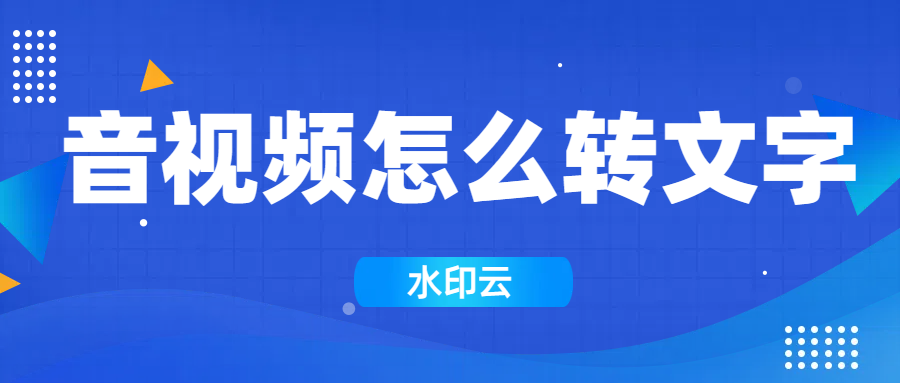 音视频怎么转文字

水印云